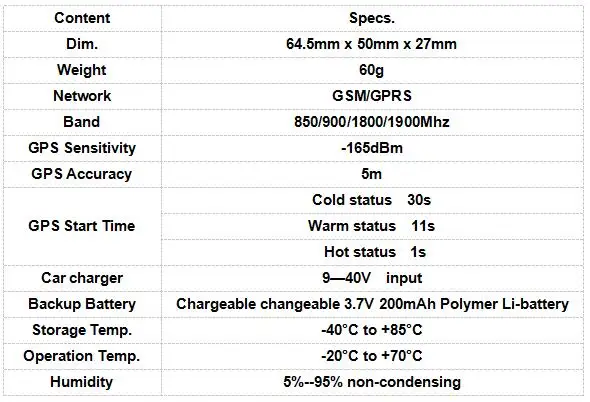 | Content | Specs. |
|---|---|
| Dim. | 64.5mm x 50mm x 27mm |
| Weight | 60g |
| Network | GSM/GPRS |
| Band | 850/900/1800/1900Mhz |
| GPS Sensitivity | -165dBm |
| GPS Accuracy | 5m |
| GPS Start Time | Cold status 30s |
|  | Warm status 11s |
|  | Hot status 1s |
| Car charger | 9—40V input |
| Backup Battery | Chargeable changeable 3.7V 200mAh Polymer Li-battery |
| Storage Temp. | -40°C to +85°C |
| Operation Temp. | -20°C to +70°C |
| Humidity | 5%--95% non-condensing |